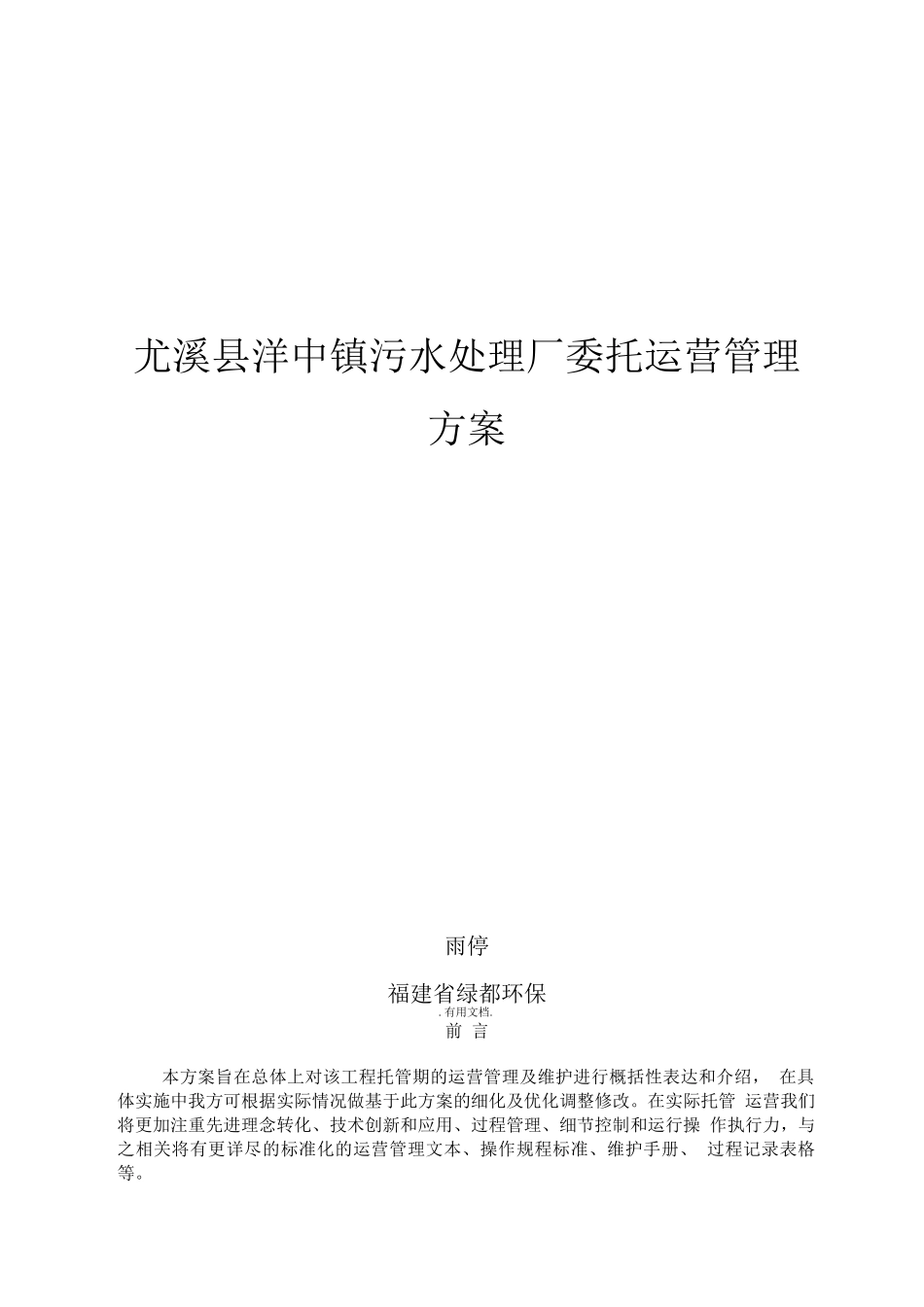 尤溪县洋中镇污水处理厂委托运营管理方案

雨停

福建省绿都环保

. 有用文档.

前 言

本方案旨在总体上对该工程托管期的运营管理及维护进行概括性表达和介绍， 在具体实施中我方可根据实际情况做基于此方案的细化及优化调整修改。在实际托管 运营我们将更加注重先进理念转化、技术创新和应用、过程管理、细节控制和运行操 作执行力，与之相关将有更详尽的标准化的运营管理文本、操作规程标准、维护手册、 过程记录表格等。